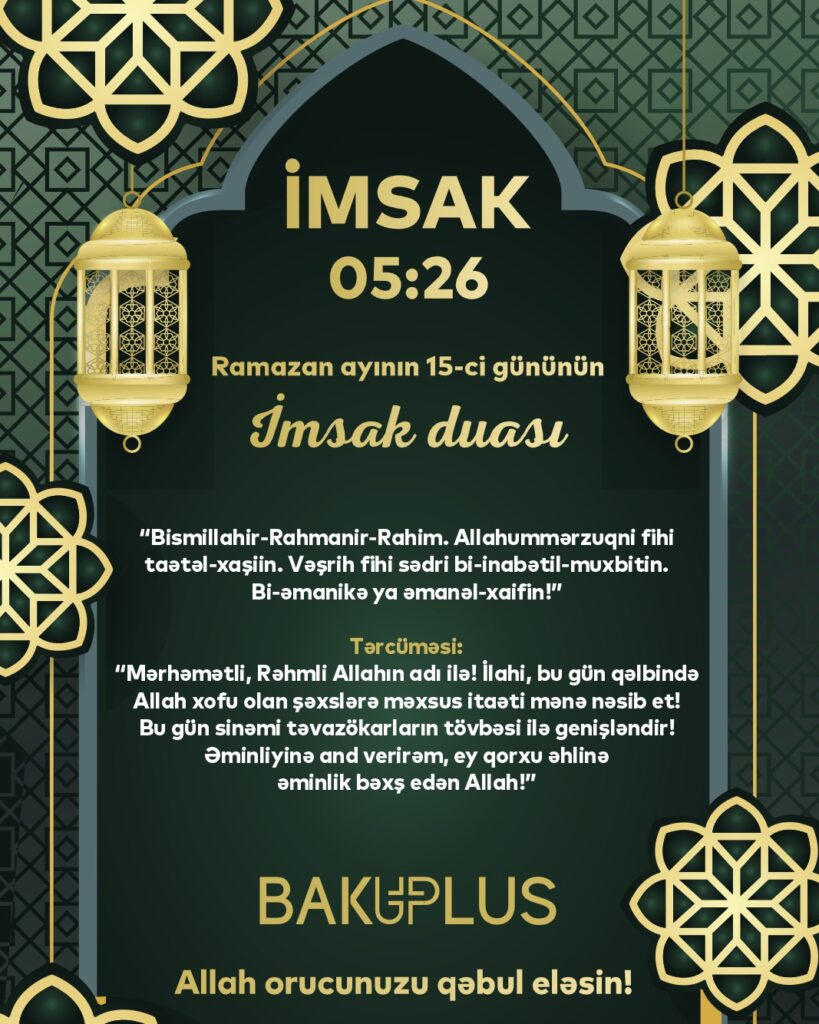 İMSAK
05:26

Ramazan ayının 15-ci gününün

İmsak duası

"Bismillahir-Rahmanir-Rahim. Allahummərzuqni fihi taətəl-xaşiin. Vəşrih fihi sədri bi-inabətil-muxbitin. Bi-əmanikə ya əmanəl-xaifin!"

Tərcüməsi:
"Mərhəmətli, Rəhmli Allahın adı ilə! İlahi, bu gün qəlbində Allah xofu olan şəxslərə məxsus itaəti mənə nəsib et! Bu gün sinəmi təvazökarların tövbəsi ilə genişləndir! Əminliyinə and verirəm, ey qorxu əhlinə əminlik bəxş edən Allah!"

BAKUPLUS

Allah orucunuzu qəbul eləsin!